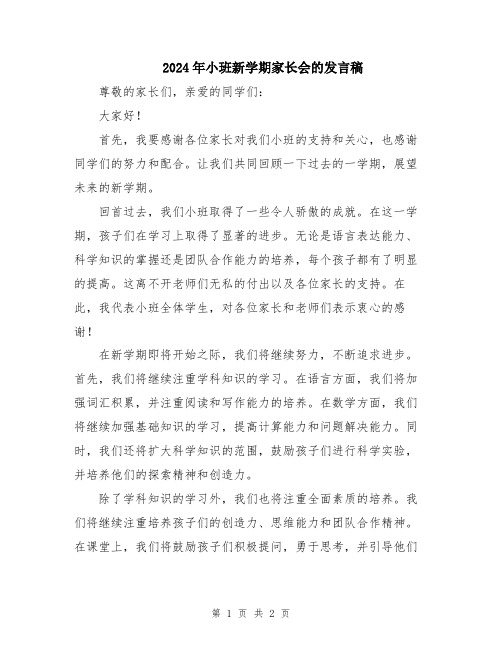 2024年小班新学期家长会的发言稿

尊敬的家长们，亲爱的同学们：

大家好！

首先，我要感谢各位家长对我们小班的支持和关心，也感谢同学们的努力和配合。让我们共同回顾一下过去的一学期，展望未来的新学期。

回首过去，我们小班取得了一些令人骄傲的成就。在这一学期，孩子们在学习上取得了显著的进步。无论是语言表达能力、科学知识的掌握还是团队合作能力的培养，每个孩子都有了明显的提高。这离不开老师们无私的付出以及各位家长的支持。在此，我代表小班全体学生，对各位家长和老师们表示衷心的感谢！

在新学期即将开始之际，我们将继续努力，不断追求进步。首先，我们将继续注重学科知识的学习。在语言方面，我们将加强词汇积累，并注重阅读和写作能力的培养。在数学方面，我们将继续加强基础知识的学习，提高计算能力和问题解决能力。同时，我们还将扩大科学知识的范围，鼓励孩子们进行科学实验，并培养他们的探索精神和创造力。

除了学科知识的学习外，我们也将注重全面素质的培养。我们将继续注重培养孩子们的创造力、思维能力和团队合作精神。在课堂上，我们将鼓励孩子们积极提问，勇于思考，并引导他们

第 1 页 共 2 页